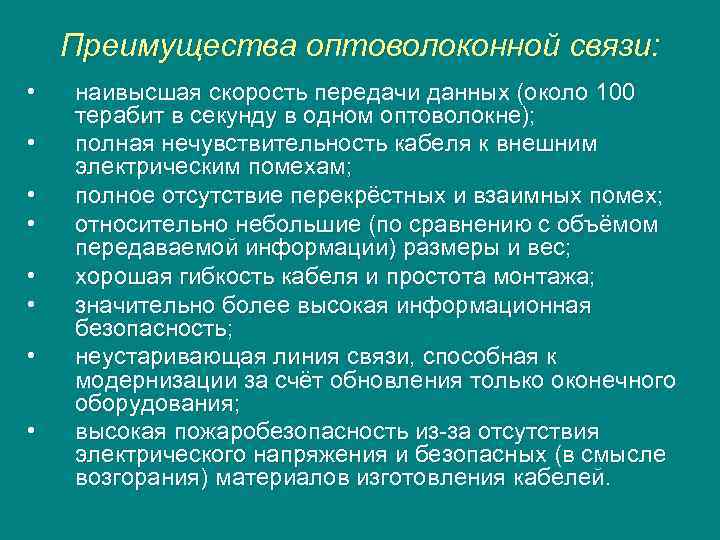 Преимущества оптоволоконной связи:

• наивысшая скорость передачи данных (около 100 терабит в секунду в одном оптоволокне);
• полная нечувствительность кабеля к внешним электрическим помехам;
• полное отсутствие перекрёстных и взаимных помех;
• относительно небольшие (по сравнению с объёмом передаваемой информации) размеры и вес;
• хорошая гибкость кабеля и простота монтажа;
• значительно более высокая информационная безопасность;
• неустаривающая линия связи, способная к модернизации за счёт обновления только оконечного оборудования;
• высокая пожаробезопасность из-за отсутствия электрического напряжения и безопасных (в смысле возгорания) материалов изготовления кабелей.